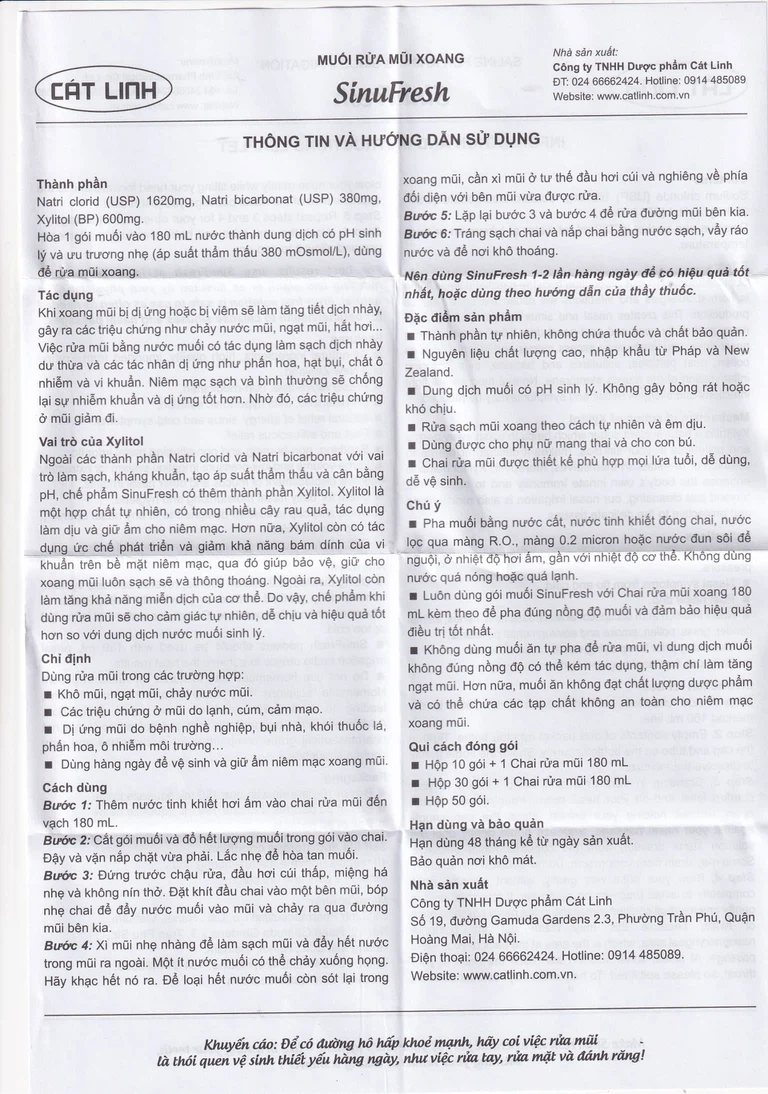 CÁT LINH

MUỐI RỬA MŨI XOANG
SinuFresh

Nhà sản xuất:
Công ty TNHH Dược phẩm Cát Linh
ĐT: 024 66662424. Hotline: 0914 485089
Website: www.catlinh.com.vn

THÔNG TIN VÀ HƯỚNG DẪN SỬ DỤNG

Thành phần
Natri clorid (USP) 1620mg, Natri bicarbonat (USP) 380mg, Xylitol (BP) 600mg.
Hòa 1 gói muối vào 180 mL nước thành dung dịch có pH sinh lý và ưu trương nhẹ (áp suất thẩm thấu 380 mOsmol/L), dùng để rửa mũi xoang.

Tác dụng
Khi xoang mũi bị dị ứng hoặc bị viêm sẽ làm tăng tiết dịch nhày, gây ra các triệu chứng như chảy nước mũi, ngạt mũi, hắt hơi... Việc rửa mũi bằng nước muối có tác dụng làm sạch dịch nhày dư thừa và các tác nhân dị ứng như phấn hoa, hạt bụi, chất ô nhiễm và vi khuẩn. Niêm mạc sạch và bình thường sẽ chống lại sự nhiễm khuẩn và dị ứng tốt hơn. Nhờ đó, các triệu chứng ở mũi giảm đi.

Vai trò của Xylitol
Ngoài các thành phần Natri clorid và Natri bicarbonat với vai trò làm sạch, kháng khuẩn, tạo áp suất thẩm thấu và cân bằng pH, chế phẩm SinuFresh có thêm thành phần Xylitol. Xylitol là một hợp chất tự nhiên, có trong nhiều cây rau quả, tác dụng làm dịu và giữ ẩm cho niêm mạc. Hơn nữa, Xylitol còn có tác dụng ức chế phát triển và giảm khả năng bám dính của vi khuẩn trên bề mặt niêm mạc, qua đó giúp bảo vệ, giữ cho xoang mũi luôn sạch sẽ và thông thoáng. Ngoài ra, Xylitol còn làm tăng khả năng miễn dịch của cơ thể. Do vậy, chế phẩm khi dùng rửa mũi sẽ cho cảm giác tự nhiên, dễ chịu và hiệu quả tốt hơn so với dung dịch nước muối sinh lý.

Chỉ định
Dùng rửa mũi trong các trường hợp:
■ Khô mũi, ngạt mũi, chảy nước mũi.
■ Các triệu chứng ở mũi do lạnh, cúm, cảm mạo.
■ Dị ứng mũi do bệnh nghề nghiệp, bụi nhà, khói thuốc lá, phấn hoa, ô nhiễm môi trường...
■ Dùng hàng ngày để vệ sinh và giữ ẩm niêm mạc xoang mũi.

Cách dùng
Bước 1: Thêm nước tinh khiết hơi ấm vào chai rửa mũi đến vạch 180 mL.
Bước 2: Cắt gói muối và đổ hết lượng muối trong gói vào chai. Đậy và vặn nắp chặt vừa phải. Lắc nhẹ để hòa tan muối.
Bước 3: Đứng trước chậu rửa, đầu hơi cúi thấp, miệng há nhẹ và không nín thở. Đặt khít đầu chai vào một bên mũi, bóp nhẹ chai để đẩy nước muối vào mũi và chảy ra qua đường mũi bên kia.
Bước 4: Xì mũi nhẹ nhàng để làm sạch mũi và đẩy hết nước trong mũi ra ngoài. Một ít nước muối có thể chảy xuống họng. Hãy khạc hết nó ra. Để loại hết nước muối còn sót lại trong xoang mũi, cần xì mũi ở tư thế đầu hơi cúi và nghiêng về phía đối diện với bên mũi vừa được rửa.
Bước 5: Lặp lại bước 3 và bước 4 để rửa đường mũi bên kia.
Bước 6: Tráng sạch chai và nắp chai bằng nước sạch, vẩy ráo nước và để nơi khô thoáng.

Nên dùng SinuFresh 1-2 lần hàng ngày để có hiệu quả tốt nhất, hoặc dùng theo hướng dẫn của thầy thuốc.

Đặc điểm sản phẩm
■ Thành phần tự nhiên, không chứa thuốc và chất bảo quản.
■ Nguyên liệu chất lượng cao, nhập khẩu từ Pháp và New Zealand.
■ Dung dịch muối có pH sinh lý. Không gây bỏng rát hoặc khó chịu.
■ Rửa sạch mũi xoang theo cách tự nhiên và êm dịu.
■ Dùng được cho phụ nữ mang thai và cho con bú.
■ Chai rửa mũi được thiết kế phù hợp mọi lứa tuổi, dễ dùng, dễ vệ sinh.

Chú ý
■ Pha muối bằng nước cất, nước tinh khiết đóng chai, nước lọc qua màng R.O., màng 0.2 micron hoặc nước đun sôi để nguội, ở nhiệt độ hơi ấm, gần với nhiệt độ cơ thể. Không dùng nước quá nóng hoặc quá lạnh.
■ Luôn dùng gói muối SinuFresh với Chai rửa mũi xoang 180 mL kèm theo để pha đúng nồng độ muối và đảm bảo hiệu quả điều trị tốt nhất.
■ Không dùng muối ăn tự pha để rửa mũi, vì dung dịch muối không đúng nồng độ có thể kém tác dụng, thậm chí làm tăng ngạt mũi. Hơn nữa, muối ăn không đạt chất lượng dược phẩm và có thể chứa các tạp chất không an toàn cho niêm mạc xoang mũi.

Qui cách đóng gói
■ Hộp 10 gói + 1 Chai rửa mũi 180 mL
■ Hộp 30 gói + 1 Chai rửa mũi 180 mL
■ Hộp 50 gói.

Hạn dùng và bảo quản
Hạn dùng 48 tháng kể từ ngày sản xuất.
Bảo quản nơi khô mát.

Nhà sản xuất
Công ty TNHH Dược phẩm Cát Linh
Số 19, đường Gamuda Gardens 2.3, Phường Trần Phú, Quận Hoàng Mai, Hà Nội.
Điện thoại: 024 66662424. Hotline: 0914 485089.
Website: www.catlinh.com.vn.

Khuyến cáo: Để có đường hô hấp khoẻ mạnh, hãy coi việc rửa mũi là thói quen vệ sinh thiết yếu hàng ngày, như việc rửa tay, rửa mặt và đánh răng!